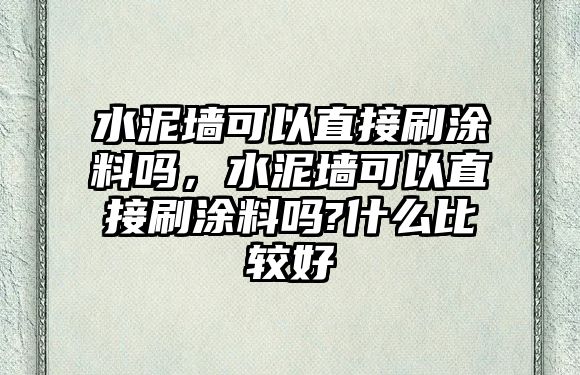 水泥墙可以直接刷涂料吗，水泥墙可以直接刷涂料吗?什么比较好